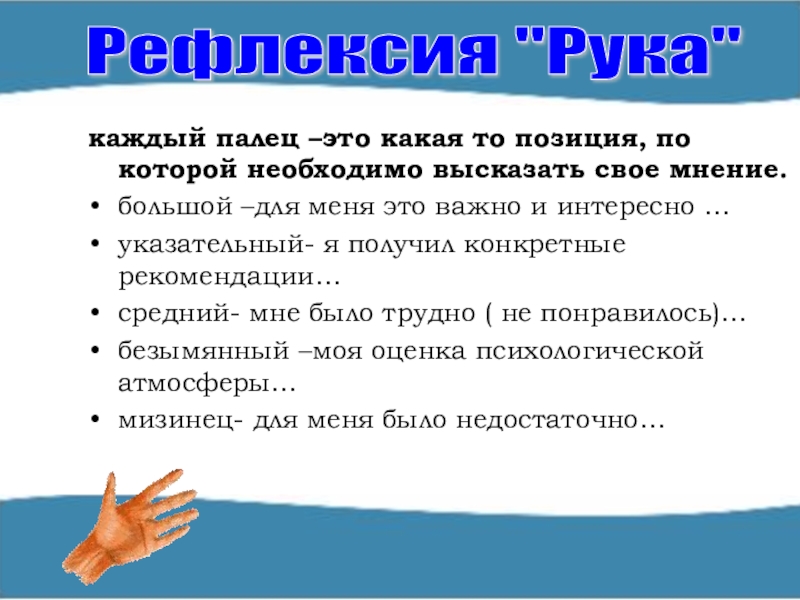 Рефлексия "Рука"

каждый палец –это какая то позиция, по которой необходимо высказать свое мнение.

• большой –для меня это важно и интересно …
• указательный- я получил конкретные рекомендации…
• средний- мне было трудно ( не понравилось)…
• безымянный –моя оценка психологической атмосферы…
• мизинец- для меня было недостаточно…